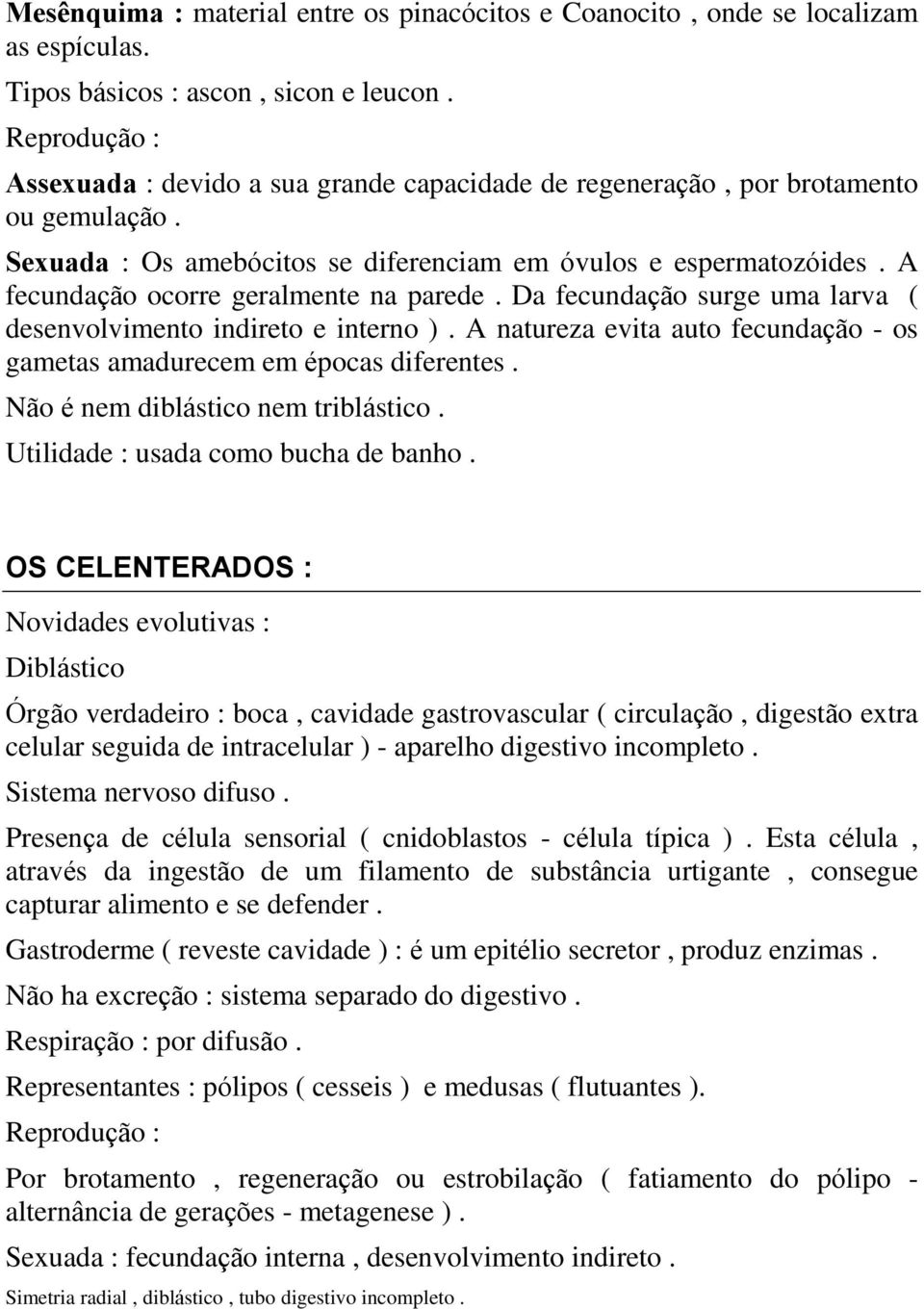 Mesênquima : material entre os pinacócitos e Coanocito , onde se localizam as espículas.

Tipos básicos : ascon , sicon e leucon .

Reprodução :

Assexuada : devido a sua grande capacidade de regeneração , por brotamento ou gemulação .

Sexuada : Os amebócitos se diferenciam em óvulos e espermatozóides . A fecundação ocorre geralmente na parede . Da fecundação surge uma larva ( desenvolvimento indireto e interno ) . A natureza evita auto fecundação - os gametas amadurecem em épocas diferentes .

Não é nem diblástico nem triblástico .

Utilidade : usada como bucha de banho .

OS CELENTERADOS :

Novidades evolutivas :

Diblástico

Órgão verdadeiro : boca , cavidade gastrovascular ( circulação , digestão extra celular seguida de intracelular ) - aparelho digestivo incompleto .

Sistema nervoso difuso .

Presença de célula sensorial ( cnidoblastos - célula típica ) . Esta célula , através da ingestão de um filamento de substância urtigante , consegue capturar alimento e se defender .

Gastroderme ( reveste cavidade ) : é um epitélio secretor , produz enzimas .

Não ha excreção : sistema separado do digestivo .

Respiração : por difusão .

Representantes : pólipos ( cesseis ) e medusas ( flutuantes ).

Reprodução :

Por brotamento , regeneração ou estrobilação ( fatiamento do pólipo - alternância de gerações - metagenese ) .

Sexuada : fecundação interna , desenvolvimento indireto .

Simetria radial , diblástico , tubo digestivo incompleto .